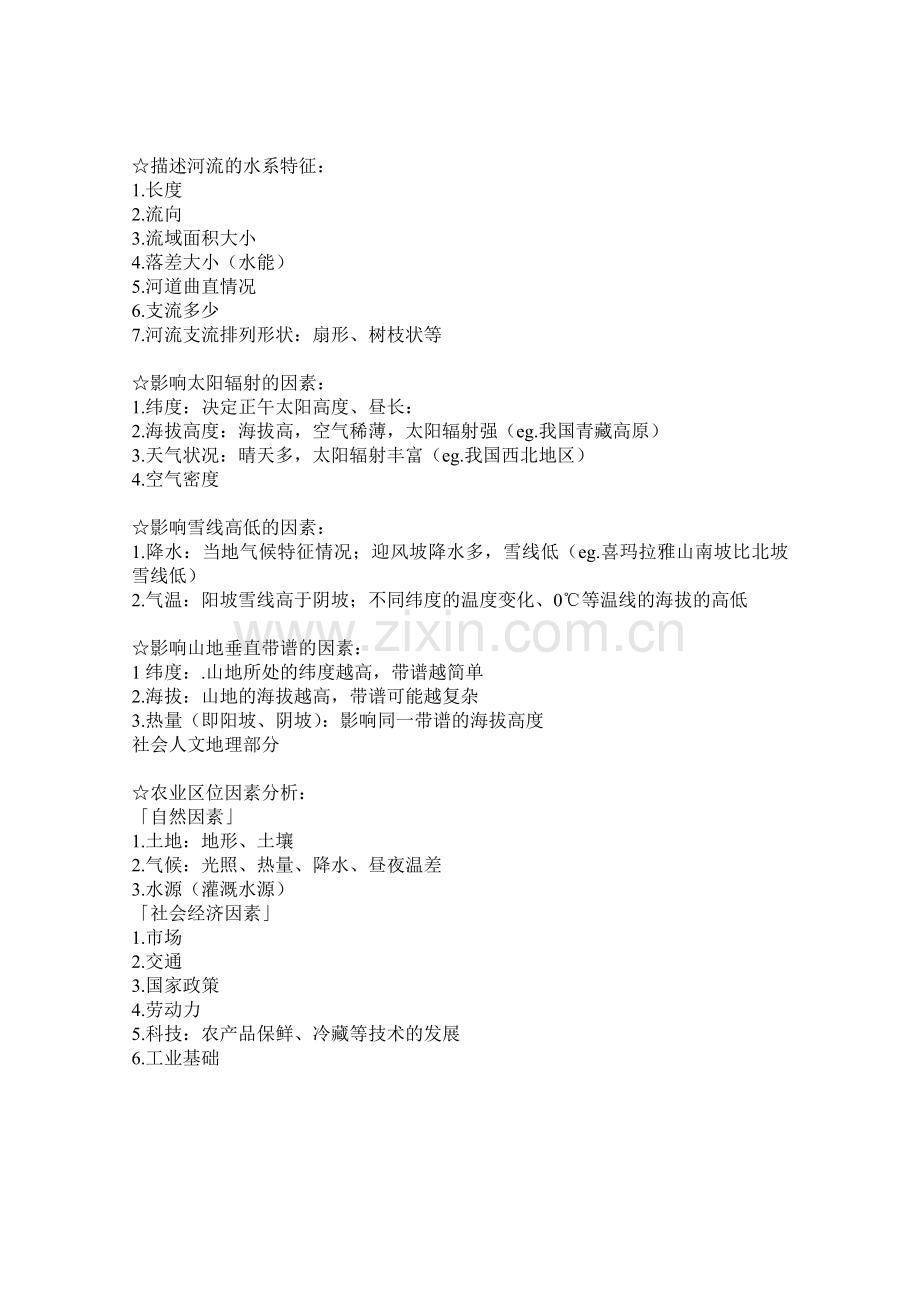 ☆描述河流的水系特征：
1.长度
2.流向
3.流域面积大小
4.落差大小（水能）
5.河道曲直情况
6.支流多少
7.河流支流排列形状：扇形、树枝状等

☆影响太阳辐射的因素：
1.纬度：决定正午太阳高度、昼长：
2.海拔高度：海拔高，空气稀薄，太阳辐射强（eg.我国青藏高原）
3.天气状况：晴天多，太阳辐射丰富（eg.我国西北地区）
4.空气密度

☆影响雪线高低的因素：
1.降水：当地气候特征情况；迎风坡降水多，雪线低（eg.喜玛拉雅山南坡比北坡雪线低）
2.气温：阳坡雪线高于阴坡；不同纬度的温度变化、0℃等温线的海拔的高低

☆影响山地垂直带谱的因素：
1纬度：.山地所处的纬度越高，带谱越简单
2.海拔：山地的海拔越高，带谱可能越复杂
3.热量（即阳坡、阴坡）：影响同一带谱的海拔高度
社会人文地理部分

☆农业区位因素分析：
「自然因素」
1.土地：地形、土壤
2.气候：光照、热量、降水、昼夜温差
3.水源（灌溉水源）
「社会经济因素」
1.市场
2.交通
3.国家政策
4.劳动力
5.科技：农产品保鲜、冷藏等技术的发展
6.工业基础

www.zixin.com.cn